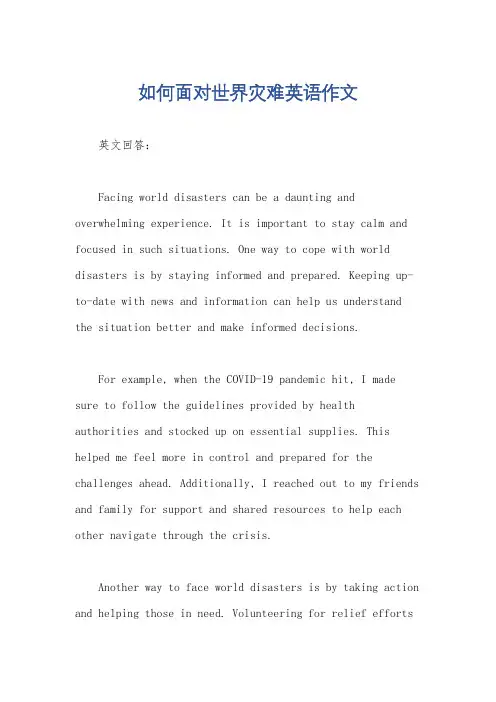 如何面对世界灾难英语作文

英文回答：

Facing world disasters can be a daunting and overwhelming experience. It is important to stay calm and focused in such situations. One way to cope with world disasters is by staying informed and prepared. Keeping up-to-date with news and information can help us understand the situation better and make informed decisions.

For example, when the COVID-19 pandemic hit, I made sure to follow the guidelines provided by health authorities and stocked up on essential supplies. This helped me feel more in control and prepared for the challenges ahead. Additionally, I reached out to my friends and family for support and shared resources to help each other navigate through the crisis.

Another way to face world disasters is by taking action and helping those in need. Volunteering for relief efforts